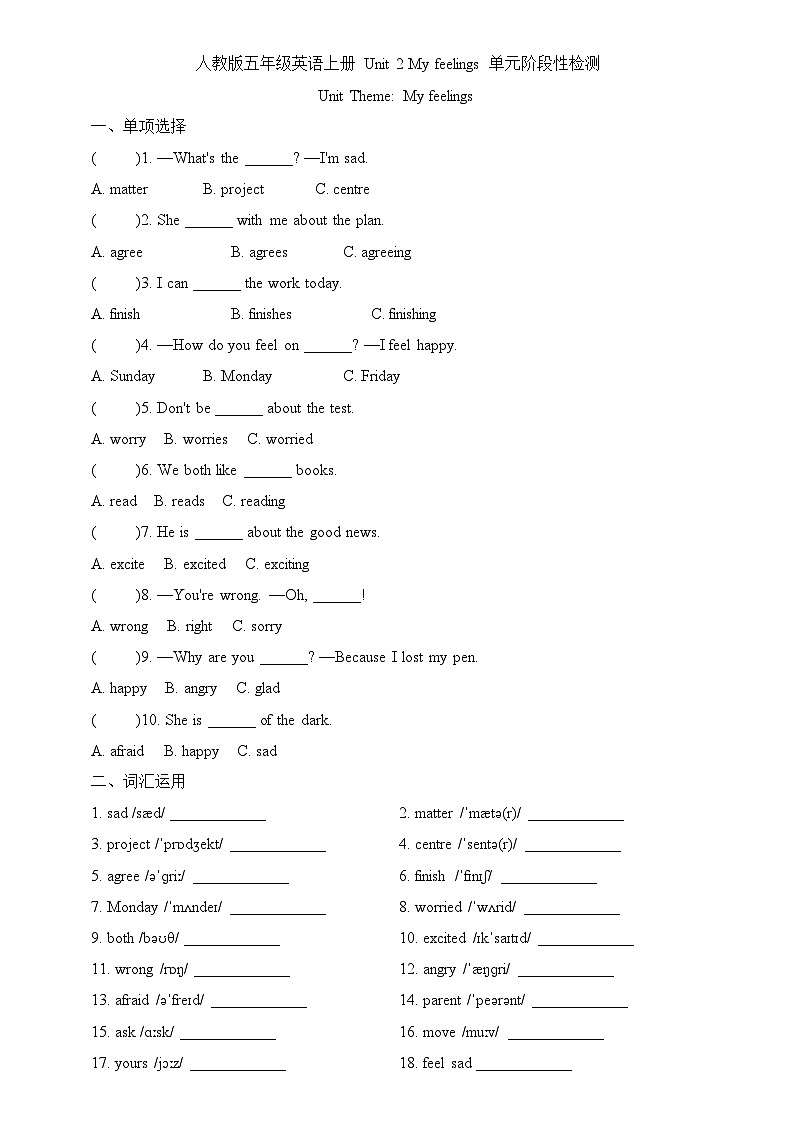 人教版五年级英语上册 Unit 2 My feelings 单元阶段性检测

Unit Theme: My feelings

一、单项选择

( )1. —What's the ______? —I'm sad.

A. matter B. project C. centre

( )2. She ______ with me about the plan.

A. agree B. agrees C. agreeing

( )3. I can ______ the work today.

A. finish B. finishes C. finishing

( )4. —How do you feel on ______? —I feel happy.

A. Sunday B. Monday C. Friday

( )5. Don't be ______ about the test.

A. worry B. worries C. worried

( )6. We both like ______ books.

A. read B. reads C. reading

( )7. He is ______ about the good news.

A. excite B. excited C. exciting

( )8. —You're wrong. —Oh, ______!

A. wrong B. right C. sorry

( )9. —Why are you ______? —Because I lost my pen.

A. happy B. angry C. glad

( )10. She is ______ of the dark.

A. afraid B. happy C. sad

二、词汇运用

1. sad /sæd/ ____________

2. matter /ˈmætə(r)/ ____________

3. project /ˈprɒdʒekt/ ____________

4. centre /ˈsentə(r)/ ____________

5. agree /əˈɡriː/ ____________

6. finish /ˈfɪnɪʃ/ ____________

7. Monday /ˈmʌndeɪ/ ____________

8. worried /ˈwʌrid/ ____________

9. both /bəʊθ/ ____________

10. excited /ɪkˈsaɪtɪd/ ____________

11. wrong /rɒŋ/ ____________

12. angry /ˈæŋɡri/ ____________

13. afraid /əˈfreɪd/ ____________

14. parent /ˈpeərənt/ ____________

15. ask /ɑːsk/ ____________

16. move /muːv/ ____________

17. yours /jɔːz/ ____________

18. feel sad ____________